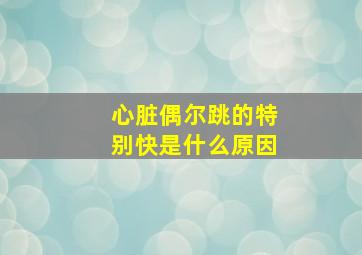 心脏偶尔跳的特别快是什么原因